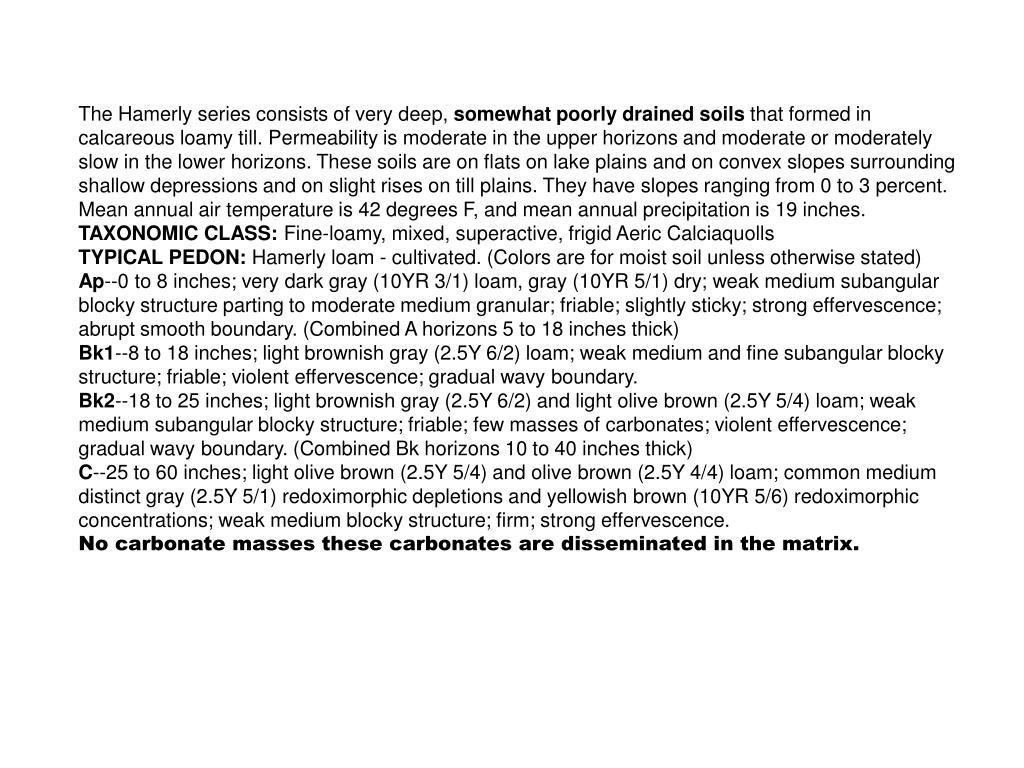 The Hamerly series consists of very deep, somewhat poorly drained soils that formed in calcareous loamy till. Permeability is moderate in the upper horizons and moderate or moderately slow in the lower horizons. These soils are on flats on lake plains and on convex slopes surrounding shallow depressions and on slight rises on till plains. They have slopes ranging from 0 to 3 percent. Mean annual air temperature is 42 degrees F, and mean annual precipitation is 19 inches.
TAXONOMIC CLASS: Fine-loamy, mixed, superactive, frigid Aeric Calciaquolls
TYPICAL PEDON: Hamerly loam - cultivated. (Colors are for moist soil unless otherwise stated)
Ap--0 to 8 inches; very dark gray (10YR 3/1) loam, gray (10YR 5/1) dry; weak medium subangular blocky structure parting to moderate medium granular; friable; slightly sticky; strong effervescence; abrupt smooth boundary. (Combined A horizons 5 to 18 inches thick)
Bk1--8 to 18 inches; light brownish gray (2.5Y 6/2) loam; weak medium and fine subangular blocky structure; friable; violent effervescence; gradual wavy boundary.
Bk2--18 to 25 inches; light brownish gray (2.5Y 6/2) and light olive brown (2.5Y 5/4) loam; weak medium subangular blocky structure; friable; few masses of carbonates; violent effervescence; gradual wavy boundary. (Combined Bk horizons 10 to 40 inches thick)
C--25 to 60 inches; light olive brown (2.5Y 5/4) and olive brown (2.5Y 4/4) loam; common medium distinct gray (2.5Y 5/1) redoximorphic depletions and yellowish brown (10YR 5/6) redoximorphic concentrations; weak medium blocky structure; firm; strong effervescence.
No carbonate masses these carbonates are disseminated in the matrix.